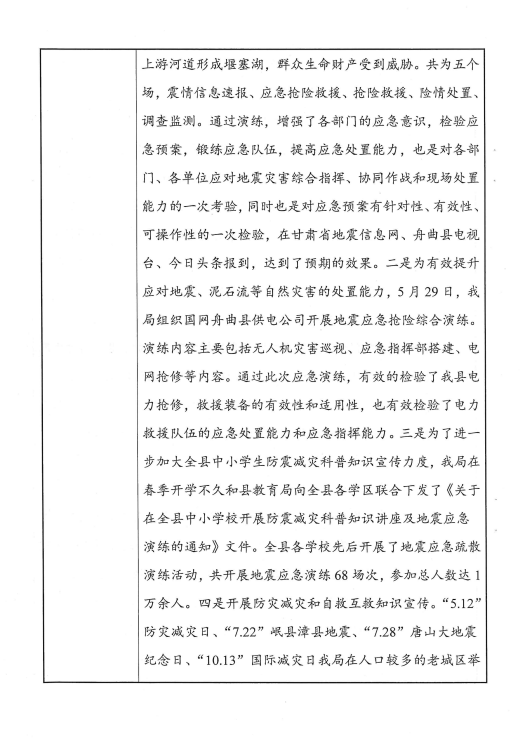 上游河道形成堰塞湖，群众生命财产受到威胁。共为五个场，震情信息速报、应急抢险救援、抢险救援、险情处置、调查监测。通过演练，增强了各部门的应急意识，检验应急预案，锻练应急队伍，提高应急处置能力，也是对各部门、各单位应对地震灾害综合指挥、协同作战和现场处置能力的一次考验，同时也是对应急预案有针对性、有效性、可操作性的一次检验，在甘肃省地震信息网、舟曲县电视台、今日头条报到，达到了预期的效果。二是为有效提升应对地震、泥石流等自然灾害的处置能力，5月29日，我局组织国网舟曲县供电公司开展地震应急抢险综合演练。演练内容主要包括无人机灾害巡视、应急指挥部搭建、电网抢修等内容。通过此次应急演练，有效的检验了我县电力抢修，救援装备的有效性和适用性，也有效检验了电力救援队伍的应急处置能力和应急指挥能力。三是为了进一步加大全县中小学生防震减灾科普知识宣传力度，我局在春季开学不久和县教育局向全县各学区联合下发了《关于在全县中小学校开展防震减灾科普知识讲座及地震应急演练的通知》文件。全县各学校先后开展了地震应急疏散演练活动，共开展地震应急演练68场次，参加总人数达1万余人。四是开展防灾减灾和自救互救知识宣传。“5.12”防灾减灾日、“7.22”岷县漳县地震、“7.28”唐山大地震纪念日、“10.13”国际减灾日我局在人口较多的老城区举